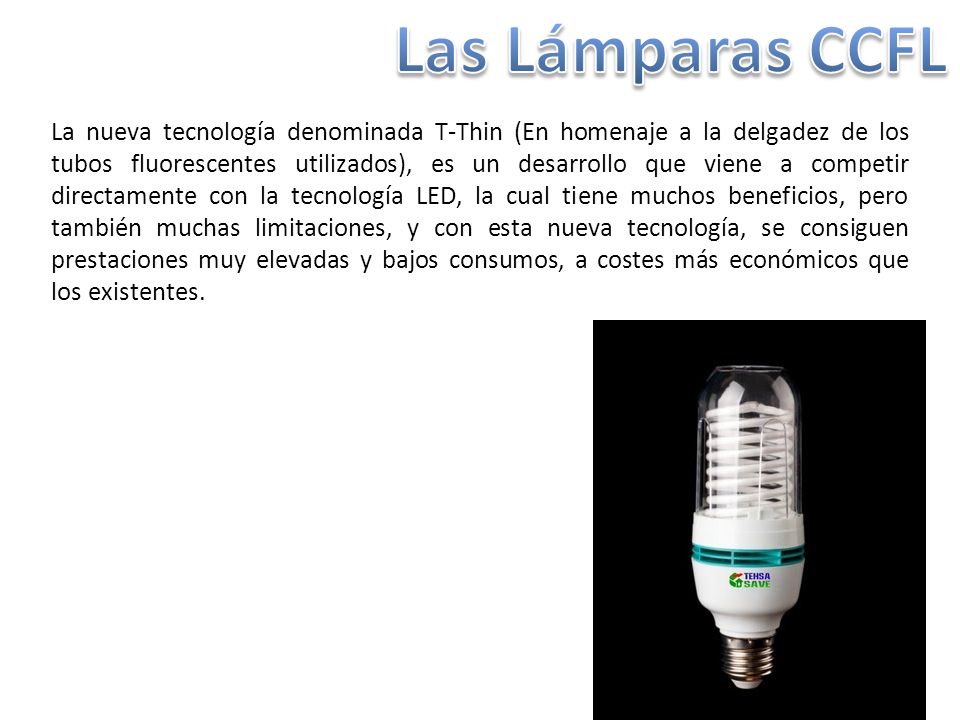 Las Lámparas CCFL

La nueva tecnología denominada T-Thin (En homenaje a la delgadez de los tubos fluorescentes utilizados), es un desarrollo que viene a competir directamente con la tecnología LED, la cual tiene muchos beneficios, pero también muchas limitaciones, y con esta nueva tecnología, se consiguen prestaciones muy elevadas y bajos consumos, a costes más económicos que los existentes.

TEHSA SAVE